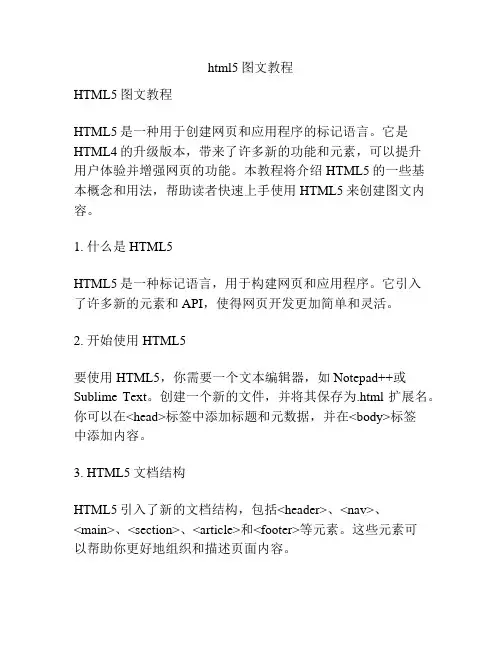 html5 图文教程

HTML5 图文教程

HTML5 是一种用于创建网页和应用程序的标记语言。它是 HTML4 的升级版本，带来了许多新的功能和元素，可以提升用户体验并增强网页的功能。本教程将介绍 HTML5 的一些基本概念和用法，帮助读者快速上手使用 HTML5 来创建图文内容。

1. 什么是 HTML5

HTML5 是一种标记语言，用于构建网页和应用程序。它引入了许多新的元素和 API，使得网页开发更加简单和灵活。

2. 开始使用 HTML5

要使用 HTML5，你需要一个文本编辑器，如 Notepad++或 Sublime Text。创建一个新的文件，并将其保存为.html 扩展名。你可以在<head>标签中添加标题和元数据，并在<body>标签中添加内容。

3. HTML5 文档结构

HTML5 引入了新的文档结构，包括<header>、<nav>、<main>、<section>、<article>和<footer>等元素。这些元素可以帮助你更好地组织和描述页面内容。